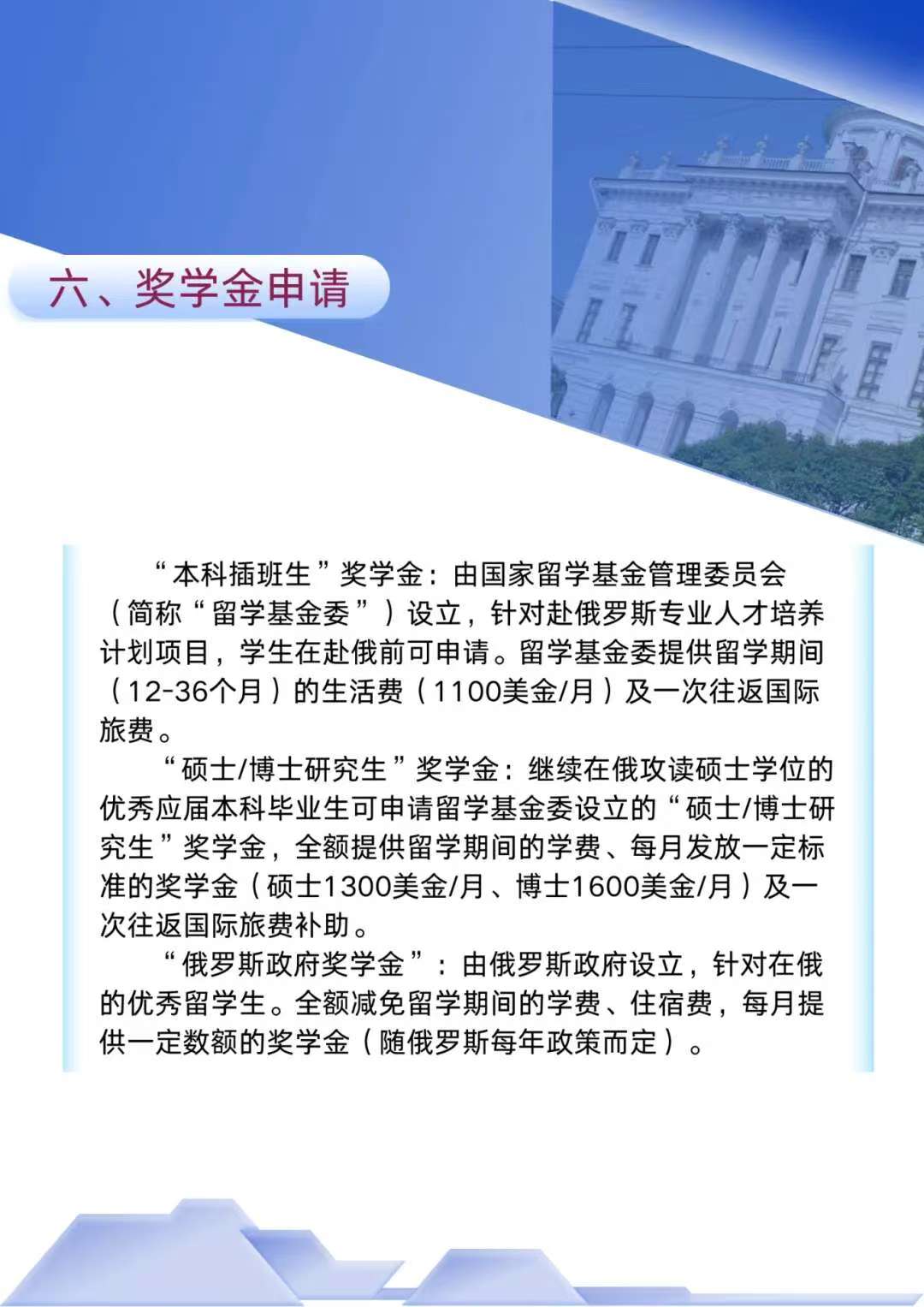 六、奖学金申请

“本科插班生”奖学金：由国家留学基金管理委员会（简称“留学基金委”）设立，针对赴俄罗斯专业人才培养计划项目，学生在赴俄前可申请。留学基金委提供留学期间（12-36个月）的生活费（1100美金/月）及一次往返国际旅费。

“硕士/博士研究生”奖学金：继续在俄攻读硕士学位的优秀应届本科毕业生可申请留学基金委设立的“硕士/博士研究生”奖学金，全额提供留学期间的学费、每月发放一定标准的奖学金（硕士1300美金/月、博士1600美金/月）及一次往返国际旅费补助。

“俄罗斯政府奖学金”：由俄罗斯政府设立，针对在俄的优秀留学生。全额减免留学期间的学费、住宿费，每月提供一定数额的奖学金（随俄罗斯每年政策而定）。